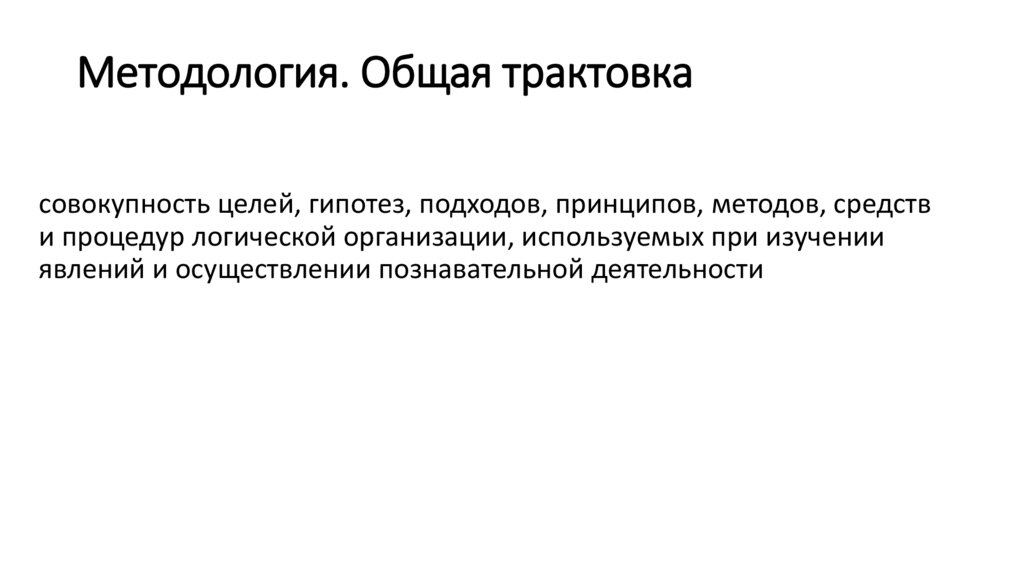 Методология. Общая трактовка

совокупность целей, гипотез, подходов, принципов, методов, средств и процедур логической организации, используемых при изучении явлений и осуществлении познавательной деятельности